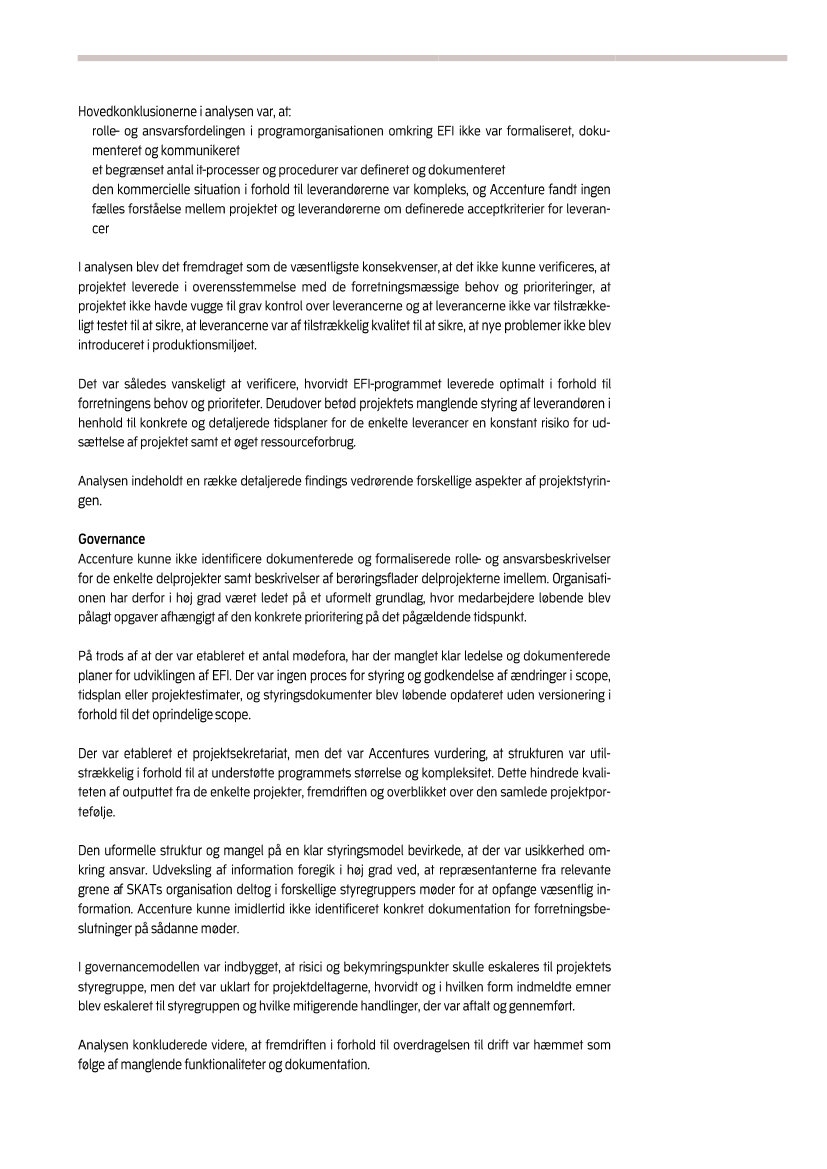 Hovedkonklusionerne i analysen var, at:

rolle- og ansvarsfordelingen i programorganisationen omkring EFI ikke var formaliseret, dokumenteret og kommunikeret

et begrænset antal it-processer og procedurer var defineret og dokumenteret

den kommercielle situation i forhold til leverandørerne var kompleks, og Accenture fandt ingen fælles forståelse mellem projektet og leverandørerne om definerede acceptkriterier for leverancer

I analysen blev det fremdraget som de væsentligste konsekvenser, at det ikke kunne verificeres, at projektet leverede i overensstemmelse med de forretningsmæssige behov og prioriteringer, at projektet ikke havde vugge til grav kontrol over leverancerne og at leverancerne ikke var tilstrækkeligt testet til at sikre, at leverancerne var af tilstrækkelig kvalitet til at sikre, at nye problemer ikke blev introduceret i produktionsmiljøet.

Det var således vanskeligt at verificere, hvorvidt EFI-programmet leverede optimalt i forhold til forretningens behov og prioriteter. Derudover betød projektets manglende styring af leverandøren i henhold til konkrete og detaljerede tidsplaner for de enkelte leverancer en konstant risiko for udsættelse af projektet samt et øget ressourceforbrug.

Analysen indeholdt en række detaljerede findings vedrørende forskellige aspekter af projektstyringen.

Governance
Accenture kunne ikke identificere dokumenterede og formaliserede rolle- og ansvarsbeskrivelser for de enkelte delprojekter samt beskrivelser af berøringsflader delprojekterne imellem. Organisationen har derfor i høj grad været ledet på et uformelt grundlag, hvor medarbejdere løbende blev pålagt opgaver afhængigt af den konkrete prioritering på det pågældende tidspunkt.

På trods af at der var etableret et antal mødefora, har der manglet klar ledelse og dokumenterede planer for udviklingen af EFI. Der var ingen proces for styring og godkendelse af ændringer i scope, tidsplan eller projektestimater, og styringsdokumenter blev løbende opdateret uden versionering i forhold til det oprindelige scope.

Der var etableret et projektsekretariat, men det var Accentures vurdering, at strukturen var utilstrækkelig i forhold til at understøtte programmets størrelse og kompleksitet. Dette hindrede kvaliteten af outputtet fra de enkelte projekter, fremdriften og overblikket over den samlede projektportefølje.

Den uformelle struktur og mangel på en klar styringsmodel bevirkede, at der var usikkerhed omkring ansvar. Udveksling af information foregik i høj grad ved, at repræsentanterne fra relevante grene af SKATs organisation deltog i forskellige styregruppers møder for at opfange væsentlig information. Accenture kunne imidlertid ikke identificeret konkret dokumentation for forretningsbeslutninger på sådanne møder.

I governancemodellen var indbygget, at risici og bekymringspunkter skulle eskaleres til projektets styregruppe, men det var uklart for projektdeltagerne, hvorvidt og i hvilken form indmeldte emner blev eskaleret til styregruppen og hvilke mitigerende handlinger, der var aftalt og gennemført.

Analysen konkluderede videre, at fremdriften i forhold til overdragelsen til drift var hæmmet som følge af manglende funktionaliteter og dokumentation.